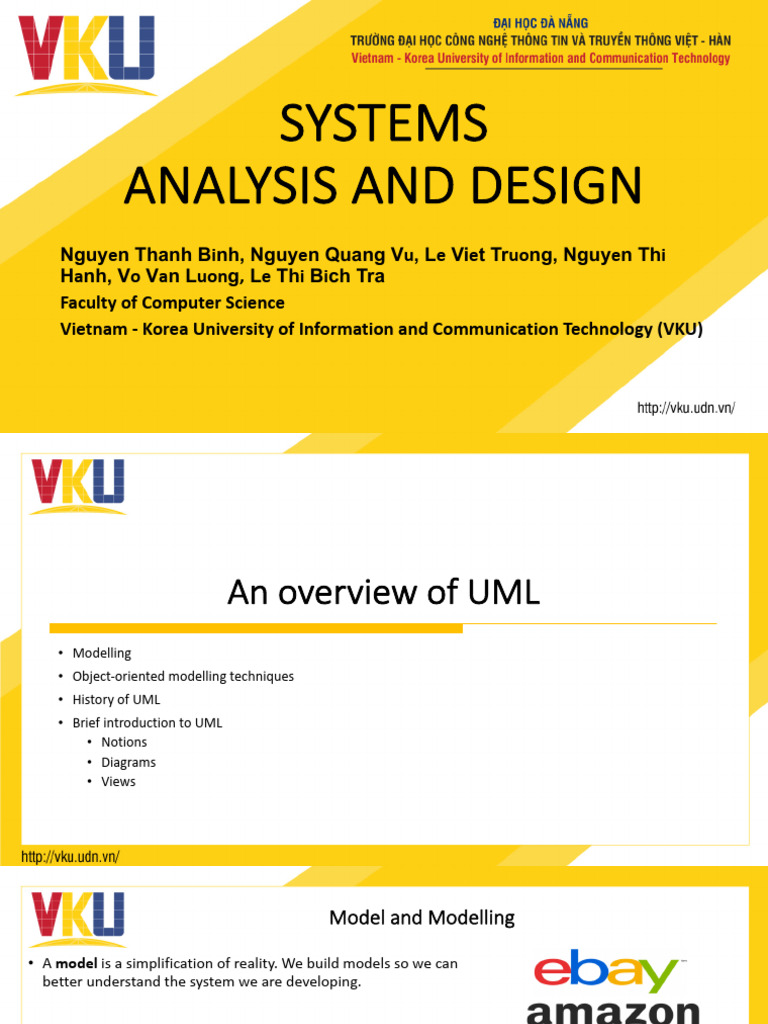 VKU

ĐẠI HỌC ĐÀ NẴNG
TRƯỜNG ĐẠI HỌC CÔNG NGHỆ THÔNG TIN VÀ TRUYỀN THÔNG VIỆT - HÀN
Vietnam - Korea University of Information and Communication Technology

SYSTEMS
ANALYSIS AND DESIGN

Nguyen Thanh Binh, Nguyen Quang Vu, Le Viet Truong, Nguyen Thi Hanh, Vo Van Luong, Le Thi Bich Tra

Faculty of Computer Science

Vietnam - Korea University of Information and Communication Technology (VKU)

http://vku.udn.vn/

VKU

An overview of UML

• Modelling
• Object-oriented modelling techniques
• History of UML
• Brief introduction to UML
  • Notions
  • Diagrams
  • Views

http://vku.udn.vn/

VKU

Model and Modelling

• A model is a simplification of reality. We build models so we can better understand the system we are developing.

ebay
amazon